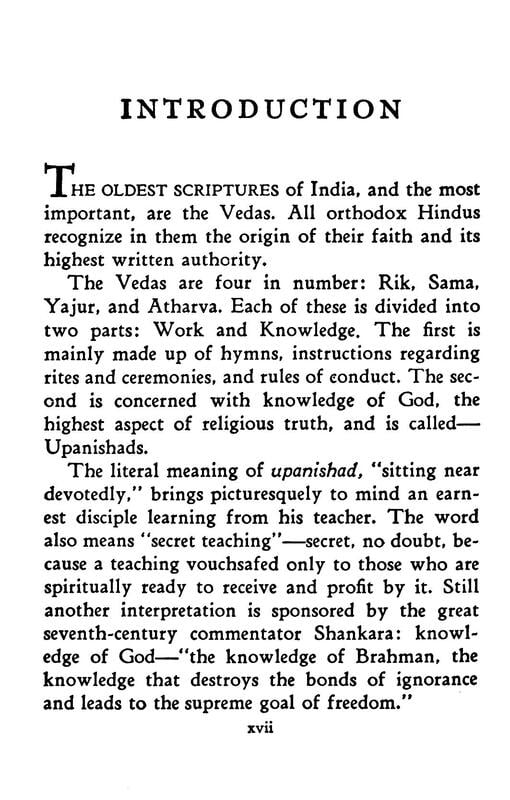 INTRODUCTION

THE OLDEST SCRIPTURES of India, and the most important, are the Vedas. All orthodox Hindus recognize in them the origin of their faith and its highest written authority.

The Vedas are four in number: Rik, Sama, Yajur, and Atharva. Each of these is divided into two parts: Work and Knowledge. The first is mainly made up of hymns, instructions regarding rites and ceremonies, and rules of conduct. The second is concerned with knowledge of God, the highest aspect of religious truth, and is called—Upanishads.

The literal meaning of upanishad, "sitting near devotedly," brings picturesquely to mind an earnest disciple learning from his teacher. The word also means "secret teaching"—secret, no doubt, because a teaching vouchsafed only to those who are spiritually ready to receive and profit by it. Still another interpretation is sponsored by the great seventh-century commentator Shankara: knowledge of God—"the knowledge of Brahman, the knowledge that destroys the bonds of ignorance and leads to the supreme goal of freedom."

xvii